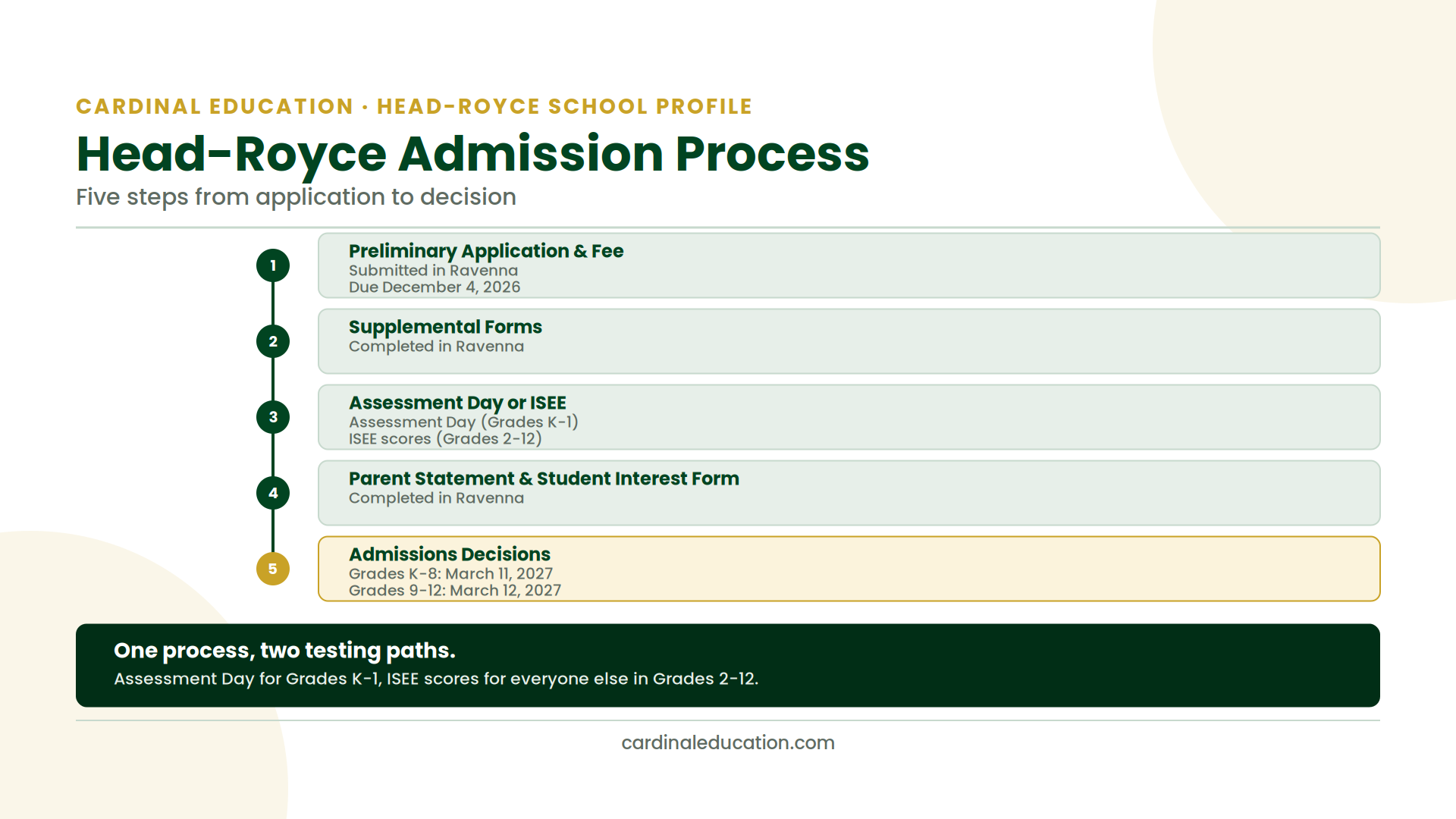 CARDINAL EDUCATION · HEAD-ROYCE SCHOOL PROFILE

Head-Royce Admission Process

Five steps from application to decision

1

Preliminary Application & Fee
Submitted in Ravenna
Due December 4, 2026

2

Supplemental Forms
Completed in Ravenna

3

Assessment Day or ISEE
Assessment Day (Grades K-1)
ISEE scores (Grades 2-12)

4

Parent Statement & Student Interest Form
Completed in Ravenna

5

Admissions Decisions
Grades K-8: March 11, 2027
Grades 9-12: March 12, 2027

One process, two testing paths.

Assessment Day for Grades K-1, ISEE scores for everyone else in Grades 2-12.

cardinaleducation.com